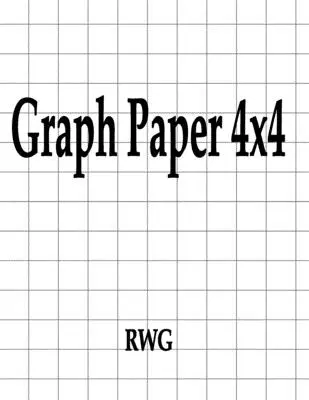 Graph Paper 4x4

RWG